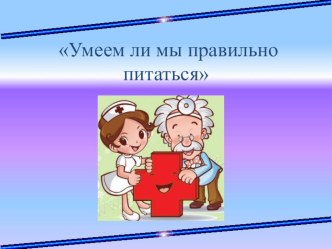 «Умеем ли мы правильно питаться»